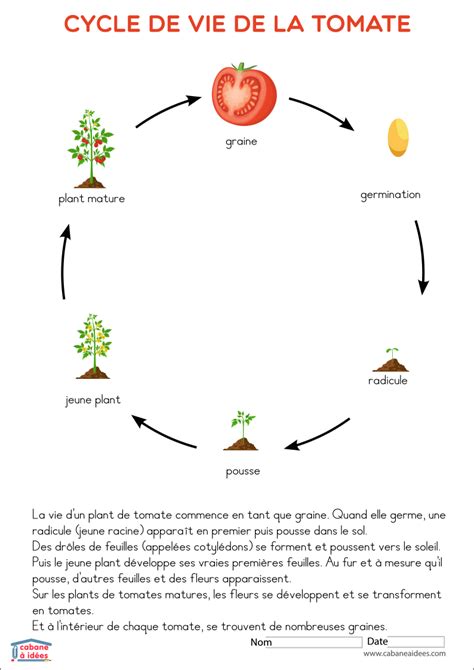 CYCLE DE VIE DE LA TOMATE

graine

germination

radicule

pousse

jeune plant

plant mature

La vie d'un plant de tomate commence en tant que graine. Quand elle germe, une radicule (jeune racine) apparaît en premier puis pousse dans le sol.
Des drôles de feuilles (appelées cotylédons) se forment et poussent vers le soleil.
Puis le jeune plant développe ses vraies premières feuilles. Au fur et à mesure qu'il pousse, d'autres feuilles et des fleurs apparaissent.
Sur les plants de tomates matures, les fleurs se développent et se transforment en tomates.
Et à l'intérieur de chaque tomate, se trouvent de nombreuses graines.

cabane à idées

Nom

Date

www.cabaneaidees.com